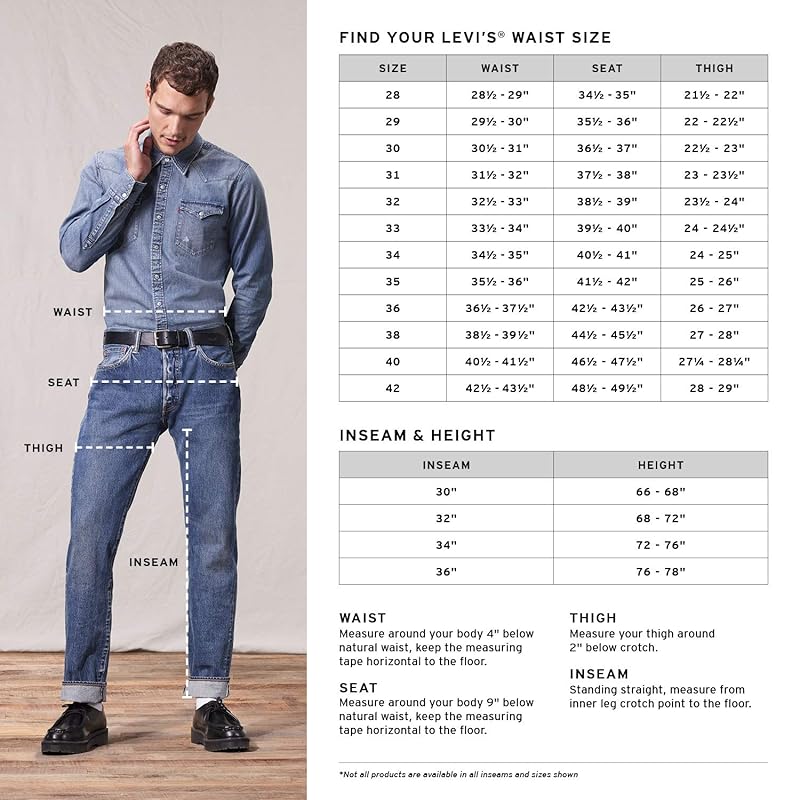 WAIST

SEAT

THIGH

INSEAM

FIND YOUR LEVI'S® WAIST SIZE

| SIZE | WAIST | SEAT | THIGH |
|---|---|---|---|
| 28 | 28½ - 29" | 34½ - 35" | 21½ - 22" |
| 29 | 29½ - 30" | 35½ - 36" | 22 - 22½" |
| 30 | 30½ - 31" | 36½ - 37" | 22½ - 23" |
| 31 | 31½ - 32" | 37½ - 38" | 23 - 23½" |
| 32 | 32½ - 33" | 38½ - 39" | 23½ - 24" |
| 33 | 33½ - 34" | 39½ - 40" | 24 - 24½" |
| 34 | 34½ - 35" | 40½ - 41" | 24 - 25" |
| 35 | 35½ - 36" | 41½ - 42" | 25 - 26" |
| 36 | 36½ - 37½" | 42½ - 43½" | 26 - 27" |
| 38 | 38½ - 39½" | 44½ - 45½" | 27 - 28" |
| 40 | 40½ - 41½" | 46½ - 47½" | 27¼ - 28¼" |
| 42 | 42½ - 43½" | 48½ - 49½" | 28 - 29" |

INSEAM & HEIGHT

| INSEAM | HEIGHT |
|---|---|
| 30" | 66 - 68" |
| 32" | 68 - 72" |
| 34" | 72 - 76" |
| 36" | 76 - 78" |

WAIST
Measure around your body 4" below natural waist, keep the measuring tape horizontal to the floor.

SEAT
Measure around your body 9" below natural waist, keep the measuring tape horizontal to the floor.

THIGH
Measure your thigh around 2" below crotch.

INSEAM
Standing straight, measure from inner leg crotch point to the floor.

*Not all products are available in all inseams and sizes shown